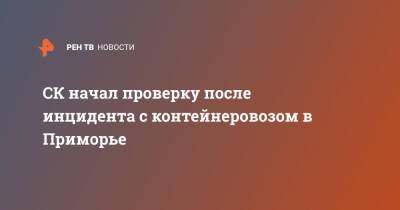 РЕН ТВ НОВОСТИ

СК начал проверку после инцидента с контейнеровозом в Приморье